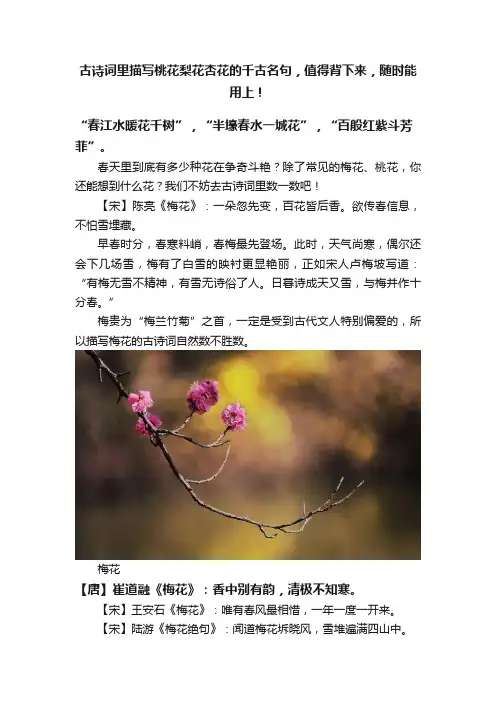 古诗词里描写桃花梨花杏花的千古名句，值得背下来，随时能用上！

“春江水暖花千树”，“半壕春水一城花”，“百般红紫斗芳菲”。

春天里到底有多少种花在争奇斗艳？除了常见的梅花、桃花，你还能想到什么花？我们不妨去古诗词里数一数吧！

【宋】陈亮《梅花》：一朵忽先变，百花皆后香。欲传春信息，不怕雪埋藏。

早春时分，春寒料峭，春梅最先登场。此时，天气尚寒，偶尔还会下几场雪，梅有了白雪的映衬更显艳丽，正如宋人卢梅坡写道：“有梅无雪不精神，有雪无诗俗了人。日暮诗成天又雪，与梅并作十分春。”

梅贵为“梅兰竹菊”之首，一定是受到古代文人特别偏爱的，所以描写梅花的古诗词自然数不胜数。

梅花

【唐】崔道融《梅花》：香中别有韵，清极不知寒。

【宋】王安石《梅花》：唯有春风最相惜，一年一度一开来。

【宋】陆游《梅花绝句》：闻道梅花坼晓风，雪堆遍满四山中。